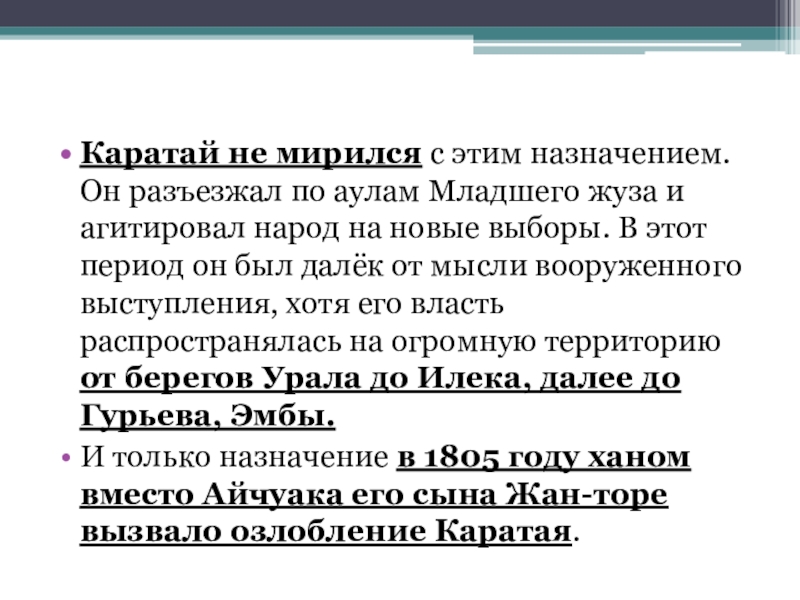 • Каратай не мирился с этим назначением. Он разъезжал по аулам Младшего жуза и агитировал народ на новые выборы. В этот период он был далёк от мысли вооруженного выступления, хотя его власть распространялась на огромную территорию от берегов Урала до Илека, далее до Гурьева, Эмбы.

• И только назначение в 1805 году ханом вместо Айчуака его сына Жан-торе вызвало озлобление Каратая.